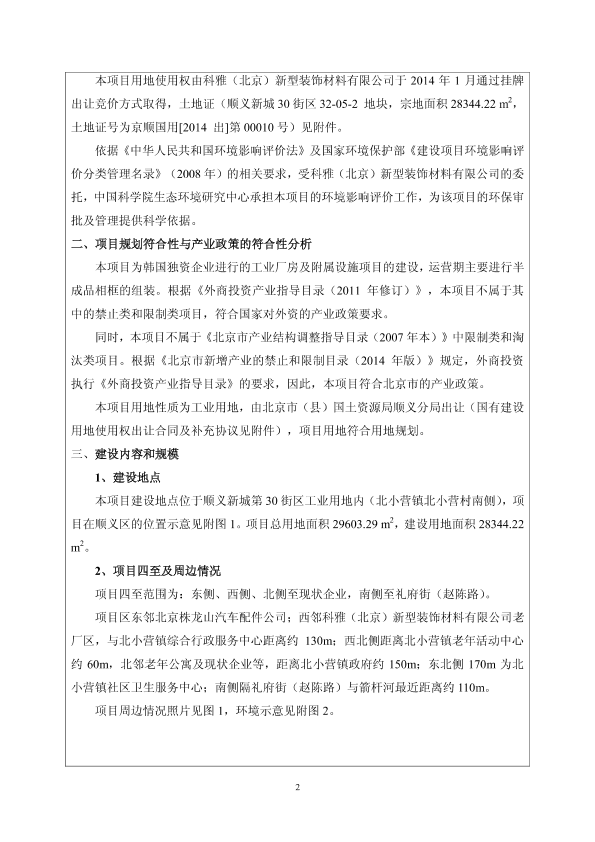 本项目用地使用权由科雅（北京）新型装饰材料有限公司于 2014 年 1 月通过挂牌出让竞价方式取得，土地证（顺义新城 30 街区 32-05-2 地块，宗地面积 28344.22 $m^2$，土地证号为京顺国用[2014 出]第 00010 号）见附件。

依据《中华人民共和国环境影响评价法》及国家环境保护部《建设项目环境影响评价分类管理名录》（2008 年）的相关要求，受科雅（北京）新型装饰材料有限公司的委托，中国科学院生态环境研究中心承担本项目的环境影响评价工作，为该项目的环保审批及管理提供科学依据。

二、项目规划符合性与产业政策的符合性分析

本项目为韩国独资企业进行的工业厂房及附属设施项目的建设，运营期主要进行半成品相框的组装。根据《外商投资产业指导目录（2011 年修订）》，本项目不属于其中的禁止类和限制类项目，符合国家对外资的产业政策要求。

同时，本项目不属于《北京市产业结构调整指导目录（2007 年本）》中限制类和淘汰类项目。根据《北京市新增产业的禁止和限制目录（2014 年版）》规定，外商投资执行《外商投资产业指导目录》的要求，因此，本项目符合北京市的产业政策。

本项目用地性质为工业用地，由北京市（县）国土资源局顺义分局出让（国有建设用地使用权出让合同及补充协议见附件），项目用地符合用地规划。

三、建设内容和规模

1、建设地点

本项目建设地点位于顺义新城第 30 街区工业用地内（北小营镇北小营村南侧），项目在顺义区的位置示意见附图 1。项目总用地面积 29603.29 $m^2$，建设用地面积 28344.22 $m^2$。

2、项目四至及周边情况

项目四至范围为：东侧、西侧、北侧至现状企业，南侧至礼府街（赵陈路）。

项目区东邻北京株龙山汽车配件公司；西邻科雅（北京）新型装饰材料有限公司老厂区，与北小营镇综合行政服务中心距离约 130m；西北侧距离北小营镇老年活动中心约 60m，北邻老年公寓及现状企业等，距离北小营镇政府约 150m；东北侧 170m 为北小营镇社区卫生服务中心；南侧隔礼府街（赵陈路）与箭杆河最近距离约 110m。

项目周边情况照片见图 1，环境示意见附图 2。

2